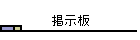 掲示板